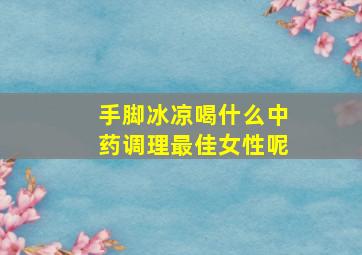 手脚冰凉喝什么中药调理最佳女性呢